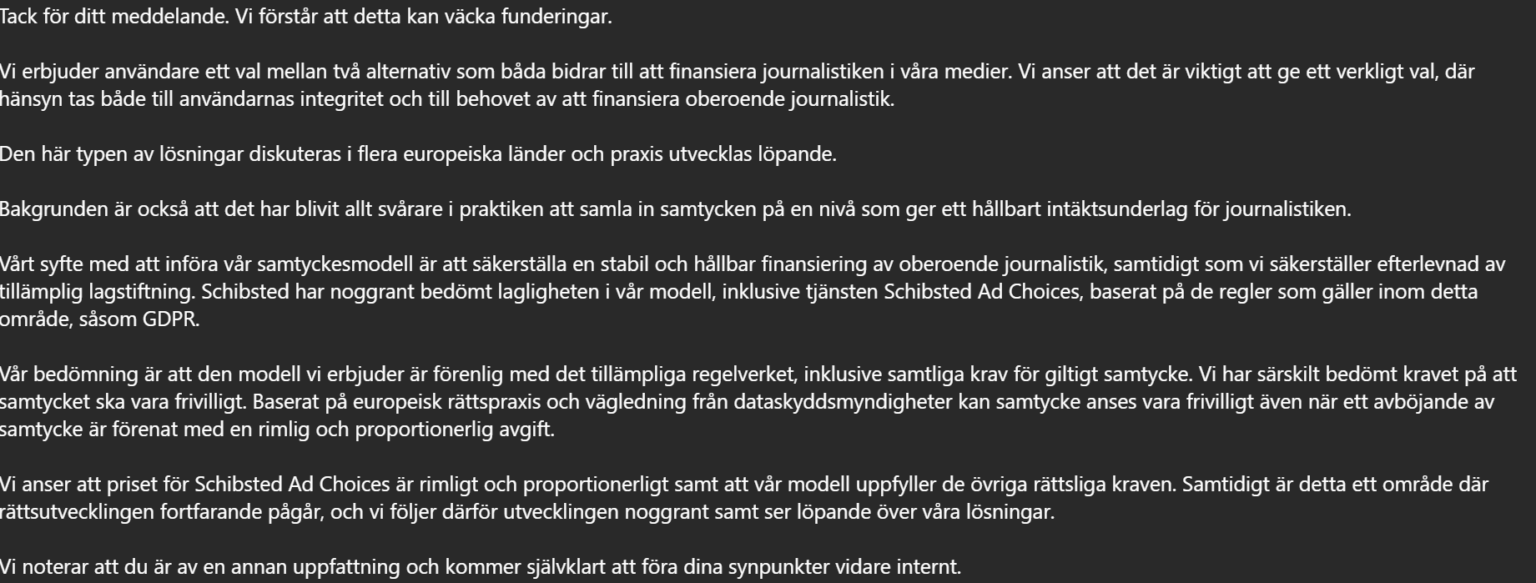 Tack för ditt meddelande. Vi förstår att detta kan väcka funderingar.

Vi erbjuder användare ett val mellan två alternativ som båda bidrar till att finansiera journalistiken i våra medier. Vi anser att det är viktigt att ge ett verkligt val, där hänsyn tas både till användarnas integritet och till behovet av att finansiera oberoende journalistik.

Den här typen av lösningar diskuteras i flera europeiska länder och praxis utvecklas löpande.

Bakgrunden är också att det har blivit allt svårare i praktiken att samla in samtycken på en nivå som ger ett hållbart intäktsunderlag för journalistiken.

Vårt syfte med att införa vår samtyckesmodell är att säkerställa en stabil och hållbar finansiering av oberoende journalistik, samtidigt som vi säkerställer efterlevnad av tillämplig lagstiftning. Schibsted har noggrant bedömt lagligheten i vår modell, inklusive tjänsten Schibsted Ad Choices, baserat på de regler som gäller inom detta område, såsom GDPR.

Vår bedömning är att den modell vi erbjuder är förenlig med det tillämpliga regelverket, inklusive samtliga krav för giltigt samtycke. Vi har särskilt bedömt kravet på att samtycket ska vara frivilligt. Baserat på europeisk rättspraxis och vägledning från dataskyddsmyndigheter kan samtycke anses vara frivilligt även när ett avböjande av samtycke är förenat med en rimlig och proportionerlig avgift.

Vi anser att priset för Schibsted Ad Choices är rimligt och proportionerligt samt att vår modell uppfyller de övriga rättsliga kraven. Samtidigt är detta ett område där rättsutvecklingen fortfarande pågår, och vi följer därför utvecklingen noggrant samt ser löpande över våra lösningar.

Vi noterar att du är av en annan uppfattning och kommer självklart att föra dina synpunkter vidare internt.